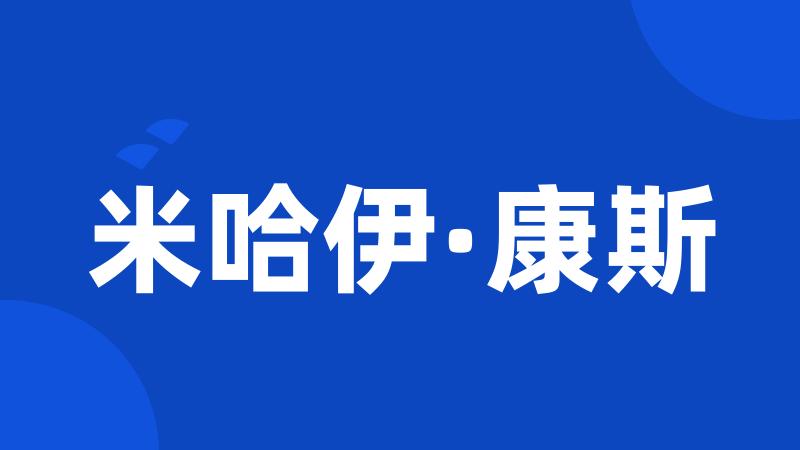 米哈伊·康斯